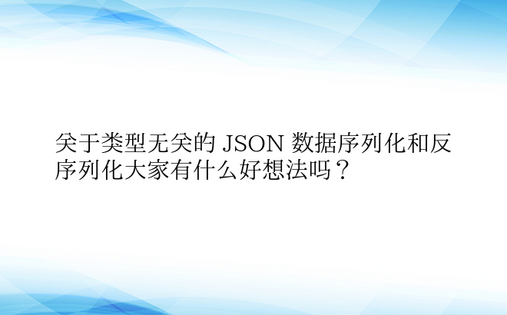 关于类型无关的 JSON 数据序列化和反序列化大家有什么好想法吗？